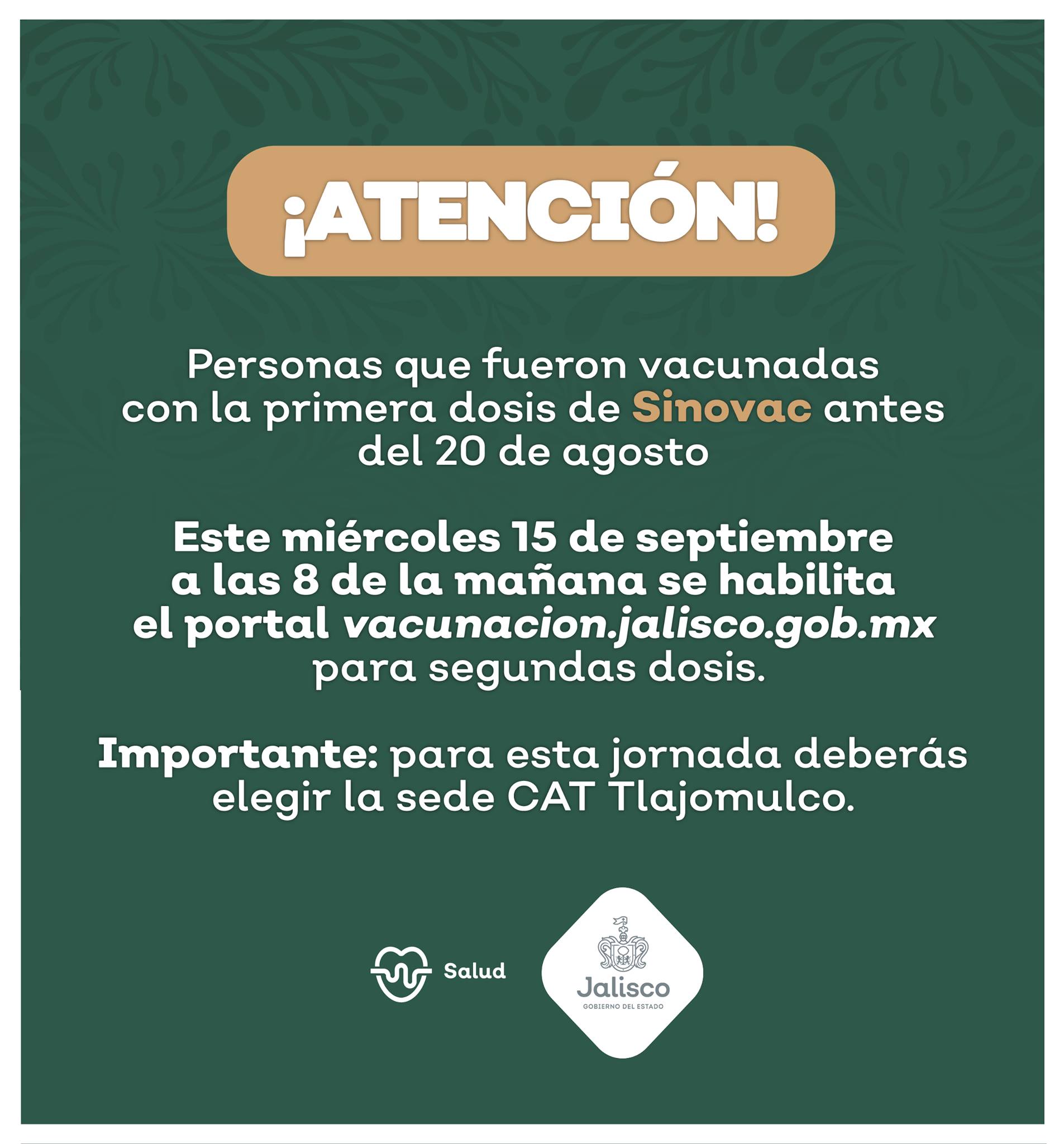 ¡ATENCIÓN!

Personas que fueron vacunadas con la primera dosis de Sinovac antes del 20 de agosto

Este miércoles 15 de septiembre a las 8 de la mañana se habilita el portal vacunacion.jalisco.gob.mx para segundas dosis.

Importante: para esta jornada deberás elegir la sede CAT Tlajomulco.

Salud

Jalisco
GOBIERNO DEL ESTADO